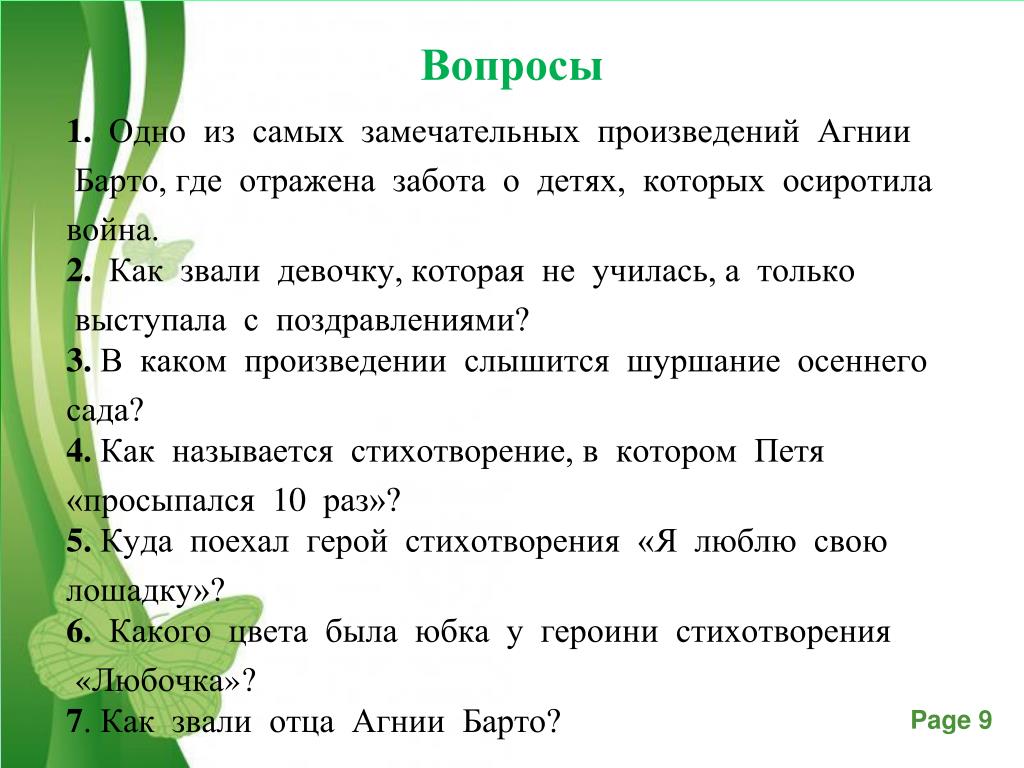 Вопросы

1. Одно из самых замечательных произведений Агнии Барто, где отражена забота о детях, которых осиротила война.
2. Как звали девочку, которая не училась, а только выступала с поздравлениями?
3. В каком произведении слышится шуршание осеннего сада?
4. Как называется стихотворение, в котором Петя «просыпался 10 раз»?
5. Куда поехал герой стихотворения «Я люблю свою лошадку»?
6. Какого цвета была юбка у героини стихотворения «Любочка»?
7. Как звали отца Агнии Барто?

Page 9